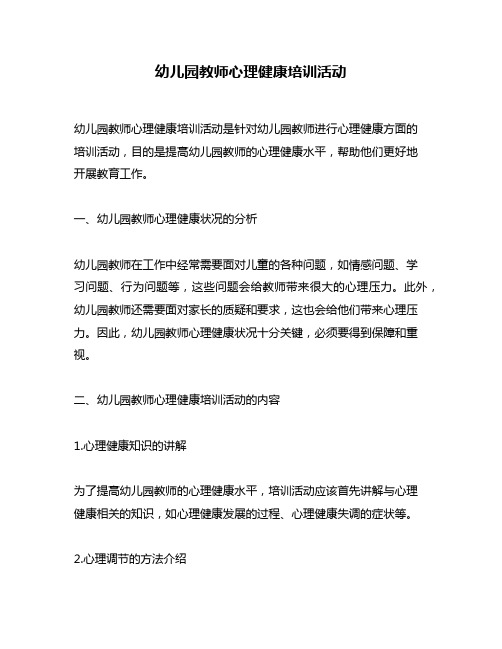 幼儿园教师心理健康培训活动

幼儿园教师心理健康培训活动是针对幼儿园教师进行心理健康方面的培训活动，目的是提高幼儿园教师的心理健康水平，帮助他们更好地开展教育工作。

一、幼儿园教师心理健康状况的分析

幼儿园教师在工作中经常需要面对儿童的各种问题，如情感问题、学习问题、行为问题等，这些问题会给教师带来很大的心理压力。此外，幼儿园教师还需要面对家长的质疑和要求，这也会给他们带来心理压力。因此，幼儿园教师心理健康状况十分关键，必须要得到保障和重视。

二、幼儿园教师心理健康培训活动的内容

1.心理健康知识的讲解

为了提高幼儿园教师的心理健康水平，培训活动应该首先讲解与心理健康相关的知识，如心理健康发展的过程、心理健康失调的症状等。

2.心理调节的方法介绍